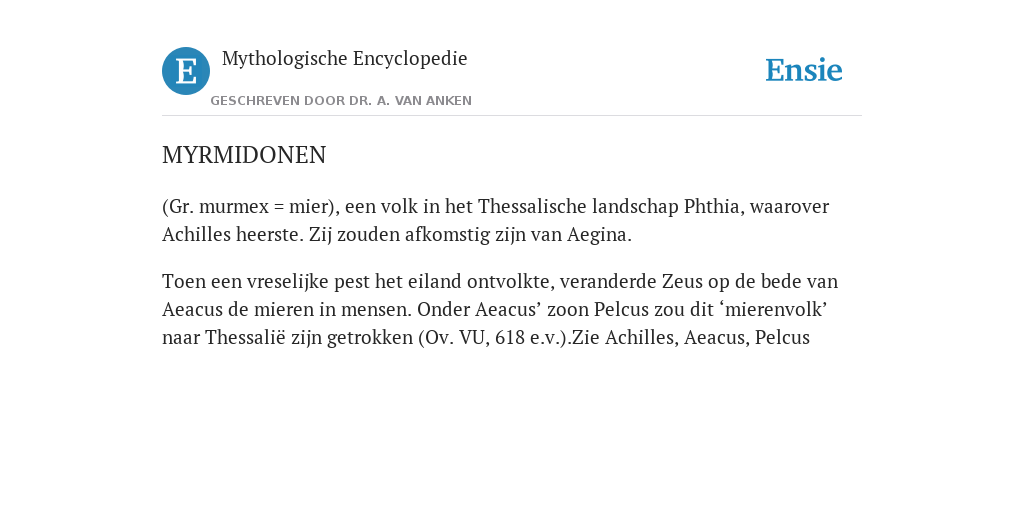 E

Mythologische Encyclopedie

GESCHREVEN DOOR DR. A. VAN ANKEN

Ensie

MYRMIDONEN

(Gr. murmex = mier), een volk in het Thessalische landschap Phthia, waarover Achilles heerste. Zij zouden afkomstig zijn van Aegina.

Toen een vreselijke pest het eiland ontvolkte, veranderde Zeus op de bede van Aeacus de mieren in mensen. Onder Aeacus’ zoon Pelcus zou dit ‘mierenvolk’ naar Thessalië zijn getrokken (Ov. VU, 618 e.v.).Zie Achilles, Aeacus, Pelcus